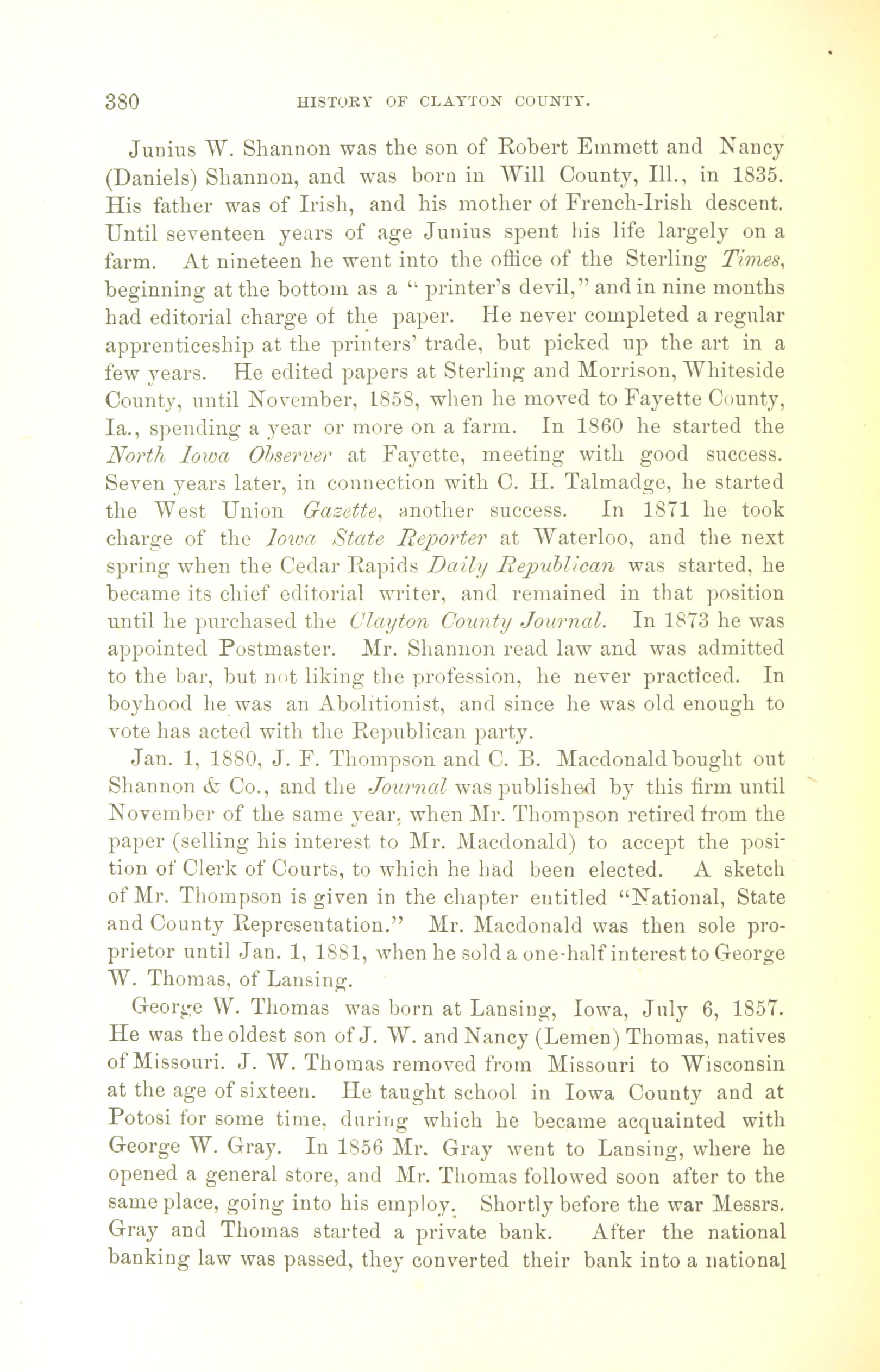 380 HISTORY OF CLAYTON COUNTY.

Junius W. Shannon was the son of Robert Emmett and Nancy (Daniels) Shannon, and was born in Will County, Ill., in 1835. His father was of Irish, and his mother of French-Irish descent. Until seventeen years of age Junius spent his life largely on a farm. At nineteen he went into the office of the Sterling Times, beginning at the bottom as a "printer's devil," and in nine months had editorial charge of the paper. He never completed a regular apprenticeship at the printers' trade, but picked up the art in a few years. He edited papers at Sterling and Morrison, Whiteside County, until November, 1858, when he moved to Fayette County, Ia., spending a year or more on a farm. In 1860 he started the North Iowa Observer at Fayette, meeting with good success. Seven years later, in connection with C. H. Talmadge, he started the West Union Gazette, another success. In 1871 he took charge of the Iowa State Reporter at Waterloo, and the next spring when the Cedar Rapids Daily Republican was started, he became its chief editorial writer, and remained in that position until he purchased the Clayton County Journal. In 1873 he was appointed Postmaster. Mr. Shannon read law and was admitted to the bar, but not liking the profession, he never practiced. In boyhood he was an Abolitionist, and since he was old enough to vote has acted with the Republican party.

Jan. 1, 1880, J. F. Thompson and C. B. Macdonald bought out Shannon & Co., and the Journal was published by this firm until November of the same year, when Mr. Thompson retired from the paper (selling his interest to Mr. Macdonald) to accept the position of Clerk of Courts, to which he had been elected. A sketch of Mr. Thompson is given in the chapter entitled "National, State and County Representation." Mr. Macdonald was then sole proprietor until Jan. 1, 1881, when he sold a one-half interest to George W. Thomas, of Lansing.

George W. Thomas was born at Lansing, Iowa, July 6, 1857. He was the oldest son of J. W. and Nancy (Lemen) Thomas, natives of Missouri. J. W. Thomas removed from Missouri to Wisconsin at the age of sixteen. He taught school in Iowa County and at Potosi for some time, during which he became acquainted with George W. Gray. In 1856 Mr. Gray went to Lansing, where he opened a general store, and Mr. Thomas followed soon after to the same place, going into his employ. Shortly before the war Messrs. Gray and Thomas started a private bank. After the national banking law was passed, they converted their bank into a national